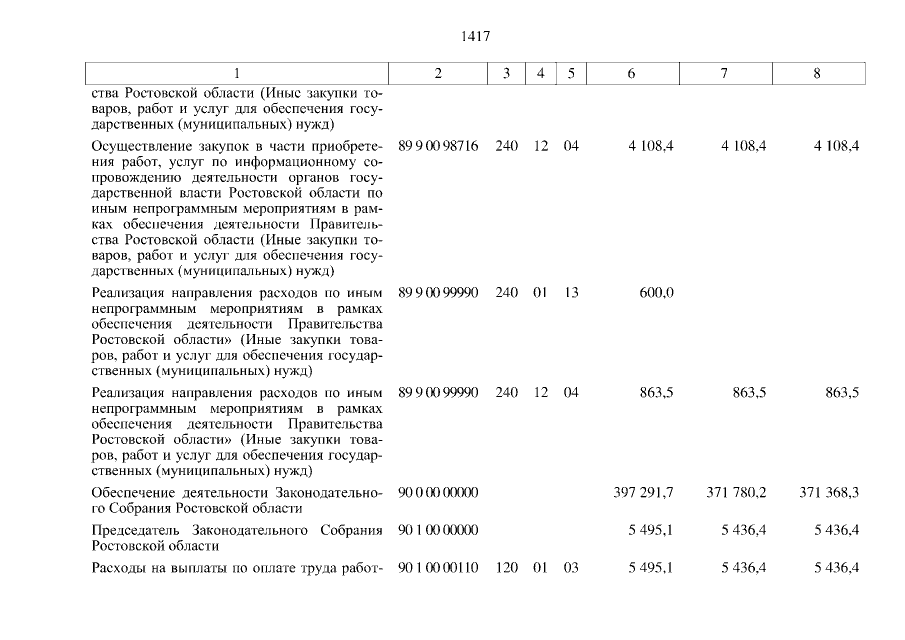 1417

| 1 | 2 | 3 | 4 | 5 | 6 | 7 | 8 |
|---|---|---|---|---|---|---|---|
| ства Ростовской области (Иные закупки товаров, работ и услуг для обеспечения государственных (муниципальных) нужд) | | | | | | | |
| Осуществление закупок в части приобретения работ, услуг по информационному сопровождению деятельности органов государственной власти Ростовской области по иным непрограммным мероприятиям в рамках обеспечения деятельности Правительства Ростовской области (Иные закупки товаров, работ и услуг для обеспечения государственных (муниципальных) нужд) | 89 9 00 98716 | 240 | 12 | 04 | 4 108,4 | 4 108,4 | 4 108,4 |
| Реализация направления расходов по иным непрограммным мероприятиям в рамках обеспечения деятельности Правительства Ростовской области» (Иные закупки товаров, работ и услуг для обеспечения государственных (муниципальных) нужд) | 89 9 00 99990 | 240 | 01 | 13 | 600,0 | | |
| Реализация направления расходов по иным непрограммным мероприятиям в рамках обеспечения деятельности Правительства Ростовской области» (Иные закупки товаров, работ и услуг для обеспечения государственных (муниципальных) нужд) | 89 9 00 99990 | 240 | 12 | 04 | 863,5 | 863,5 | 863,5 |
| Обеспечение деятельности Законодательного Собрания Ростовской области | 90 0 00 00000 | | | | 397 291,7 | 371 780,2 | 371 368,3 |
| Председатель Законодательного Собрания Ростовской области | 90 1 00 00000 | | | | 5 495,1 | 5 436,4 | 5 436,4 |
| Расходы на выплаты по оплате труда работ- | 90 1 00 00110 | 120 | 01 | 03 | 5 495,1 | 5 436,4 | 5 436,4 |